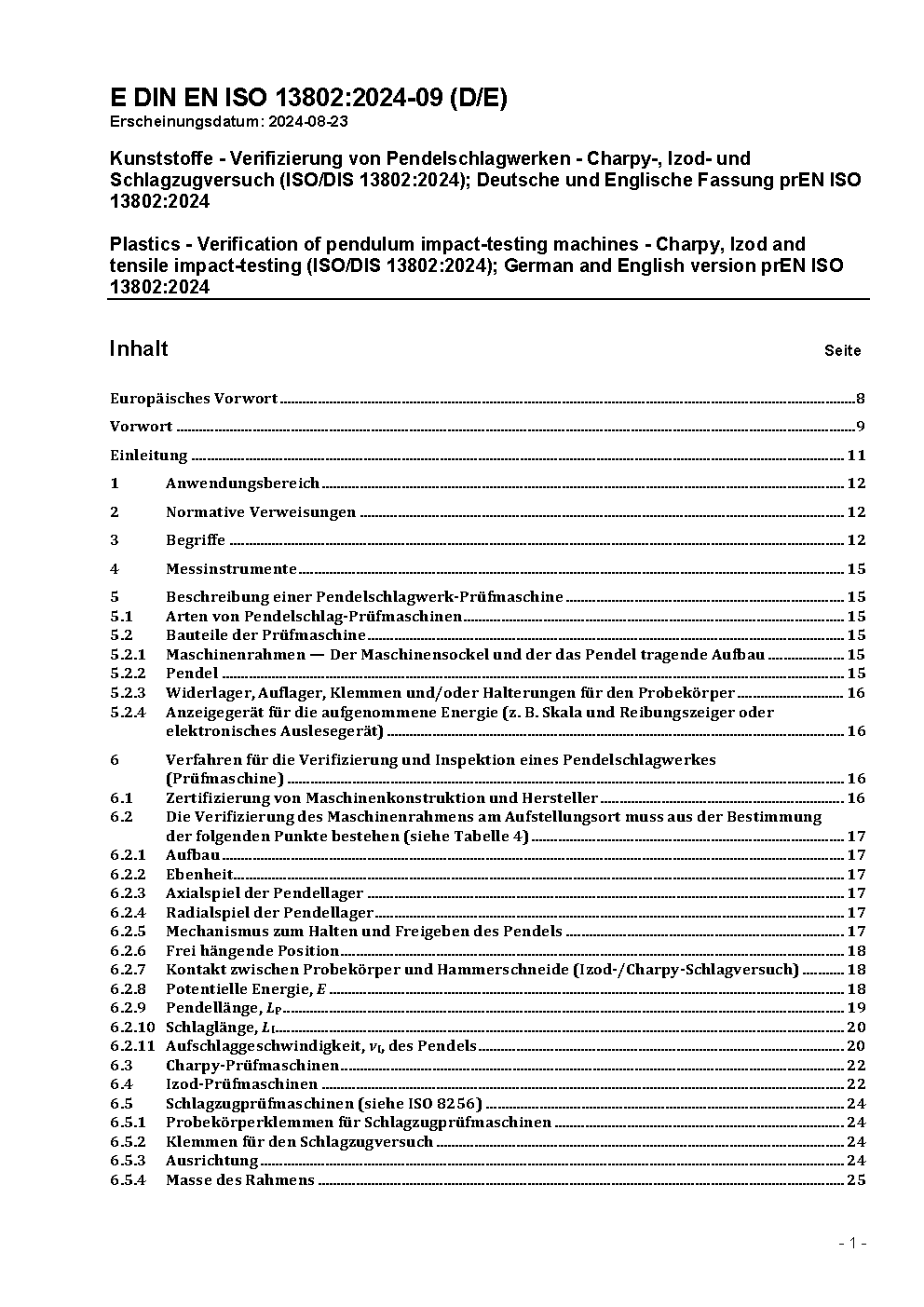 E DIN EN ISO 13802:2024-09 (D/E)
Erscheinungsdatum: 2024-08-23

Kunststoffe - Verifizierung von Pendelschlagwerken - Charpy-, Izod- und Schlagzugversuch (ISO/DIS 13802:2024); Deutsche und Englische Fassung prEN ISO 13802:2024

Plastics - Verification of pendulum impact-testing machines - Charpy, Izod and tensile impact-testing (ISO/DIS 13802:2024); German and English version prEN ISO 13802:2024

Inhalt Seite

Europäisches Vorwort 8
Vorwort 9
Einleitung 11
1 Anwendungsbereich 12
2 Normative Verweisungen 12
3 Begriffe 12
4 Messinstrumente 15
5 Beschreibung einer Pendelschlagwerk-Prüfmaschine 15
5.1 Arten von Pendelschlag-Prüfmaschinen 15
5.2 Bauteile der Prüfmaschine 15
5.2.1 Maschinenrahmen — Der Maschinensockel und der das Pendel tragende Aufbau 15
5.2.2 Pendel 15
5.2.3 Widerlager, Auflager, Klemmen und/oder Halterungen für den Probekörper 16
5.2.4 Anzeigegerät für die aufgenommene Energie (z. B. Skala und Reibungszeiger oder elektronisches Auslesegerät) 16
6 Verfahren für die Verifizierung und Inspektion eines Pendelschlagwerkes (Prüfmaschine) 16
6.1 Zertifizierung von Maschinenkonstruktion und Hersteller 16
6.2 Die Verifizierung des Maschinenrahmens am Aufstellungsort muss aus der Bestimmung der folgenden Punkte bestehen (siehe Tabelle 4) 17
6.2.1 Aufbau 17
6.2.2 Ebenheit 17
6.2.3 Axialspiel der Pendellager 17
6.2.4 Radialspiel der Pendellager 17
6.2.5 Mechanismus zum Halten und Freigeben des Pendels 17
6.2.6 Frei hängende Position 18
6.2.7 Kontakt zwischen Probekörper und Hammerschneide (Izod-/Charpy-Schlagversuch) 18
6.2.8 Potentielle Energie, $E$ 18
6.2.9 Pendellänge, $L_P$ 19
6.2.10 Schlaglänge, $L_I$ 20
6.2.11 Aufschlaggeschwindigkeit, $v_I$, des Pendels 20
6.3 Charpy-Prüfmaschinen 22
6.4 Izod-Prüfmaschinen 22
6.5 Schlagzugprüfmaschinen (siehe ISO 8256) 24
6.5.1 Probekörperklemmen für Schlagzugprüfmaschinen 24
6.5.2 Klemmen für den Schlagzugversuch 24
6.5.3 Ausrichtung 24
6.5.4 Masse des Rahmens 25

- 1 -